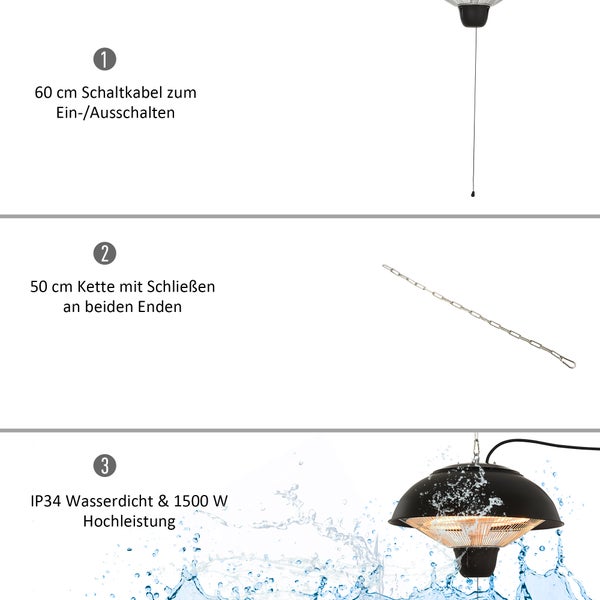 1

60 cm Schaltkabel zum Ein-/Ausschalten

2

50 cm Kette mit Schließen an beiden Enden

3

IP34 Wasserdicht & 1500 W Hochleistung